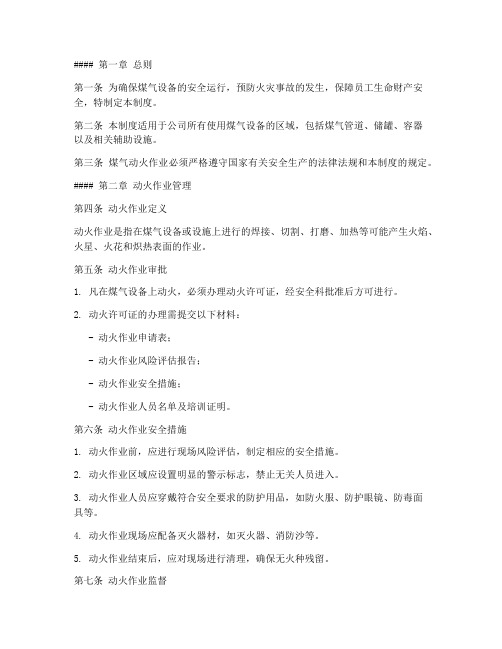 #### 第一章 总则

第一条 为确保煤气设备的安全运行，预防火灾事故的发生，保障员工生命财产安全，特制定本制度。

第二条 本制度适用于公司所有使用煤气设备的区域，包括煤气管道、储罐、容器以及相关辅助设施。

第三条 煤气动火作业必须严格遵守国家有关安全生产的法律法规和本制度的规定。

#### 第二章 动火作业管理

第四条 动火作业定义

动火作业是指在煤气设备或设施上进行的焊接、切割、打磨、加热等可能产生火焰、火星、火花和炽热表面的作业。

第五条 动火作业审批

1. 凡在煤气设备上动火，必须办理动火许可证，经安全科批准后方可进行。

2. 动火许可证的办理需提交以下材料：

- 动火作业申请表；

- 动火作业风险评估报告；

- 动火作业安全措施；

- 动火作业人员名单及培训证明。

第六条 动火作业安全措施

1. 动火作业前，应进行现场风险评估，制定相应的安全措施。

2. 动火作业区域应设置明显的警示标志，禁止无关人员进入。

3. 动火作业人员应穿戴符合安全要求的防护用品，如防火服、防护眼镜、防毒面具等。

4. 动火作业现场应配备灭火器材，如灭火器、消防沙等。

5. 动火作业结束后，应对现场进行清理，确保无火种残留。

第七条 动火作业监督